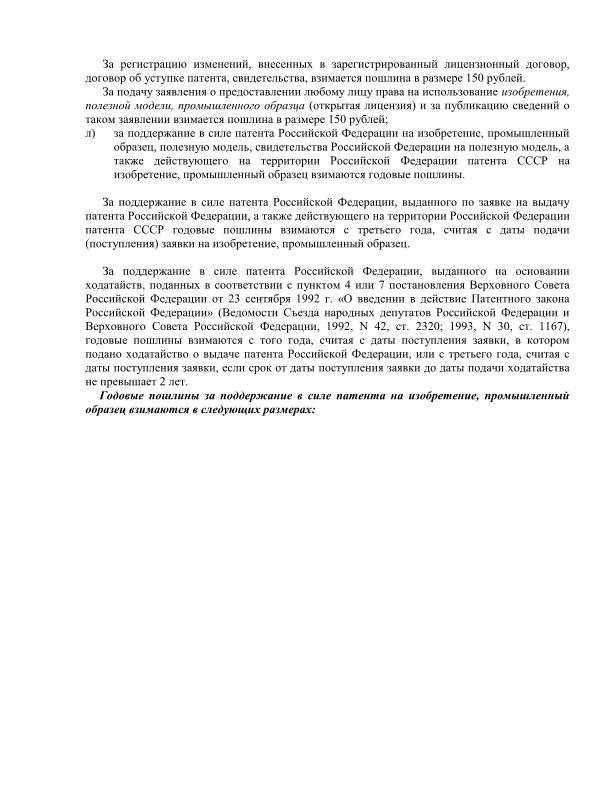 За регистрацию изменений, внесенных в зарегистрированный лицензионный договор, договор об уступке патента, свидетельства, взимается пошлина в размере 150 рублей.

За подачу заявления о предоставлении любому лицу права на использование изобретения, полезной модели, промышленного образца (открытая лицензия) и за публикацию сведений о таком заявлении взимается пошлина в размере 150 рублей;

л) за поддержание в силе патента Российской Федерации на изобретение, промышленный образец, полезную модель, свидетельства Российской Федерации на полезную модель, а также действующего на территории Российской Федерации патента СССР на изобретение, промышленный образец взимаются годовые пошлины.

За поддержание в силе патента Российской Федерации, выданного по заявке на выдачу патента Российской Федерации, а также действующего на территории Российской Федерации патента СССР годовые пошлины взимаются с третьего года, считая с даты подачи (поступления) заявки на изобретение, промышленный образец.

За поддержание в силе патента Российской Федерации, выданного на основании ходатайств, поданных в соответствии с пунктом 4 или 7 постановления Верховного Совета Российской Федерации от 23 сентября 1992 г. «О введении в действие Патентного закона Российской Федерации» (Ведомости Съезда народных депутатов Российской Федерации и Верховного Совета Российской Федерации, 1992, N 42, ст. 2320; 1993, N 30, ст. 1167), годовые пошлины взимаются с того года, считая с даты поступления заявки, в котором подано ходатайство о выдаче патента Российской Федерации, или с третьего года, считая с даты поступления заявки, если срок от даты поступления заявки до даты подачи ходатайства не превышает 2 лет.

Годовые пошлины за поддержание в силе патента на изобретение, промышленный образец взимаются в следующих размерах: